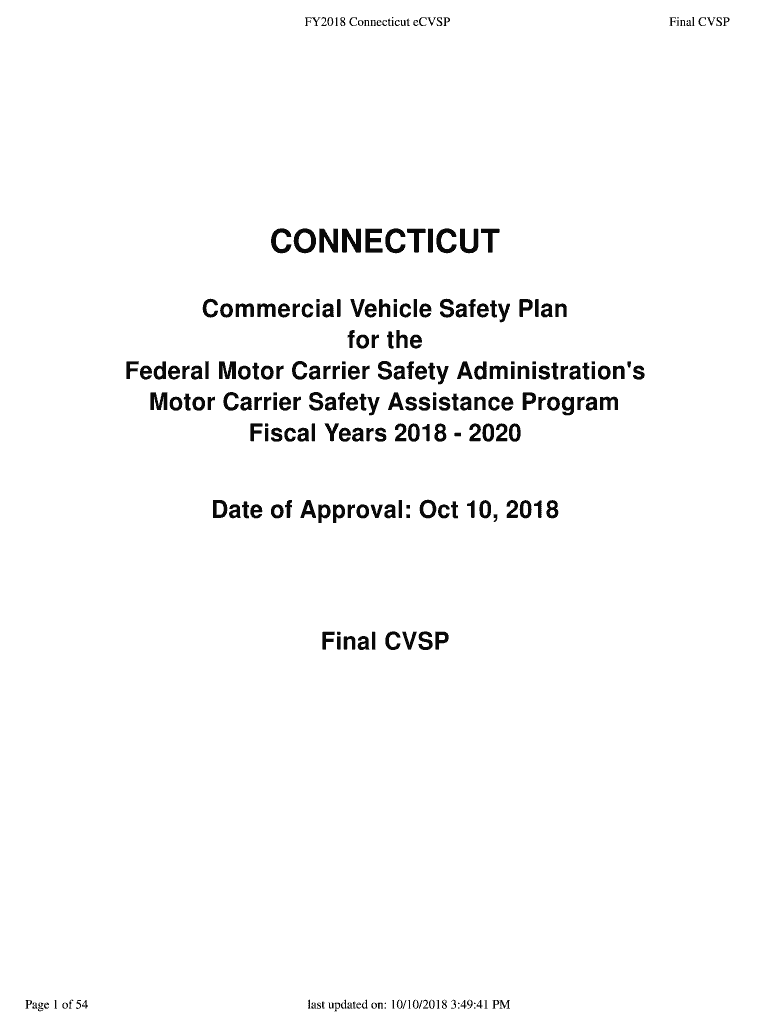 FY2018 Connecticut eCVSP

Final CVSP

CONNECTICUT

Commercial Vehicle Safety Plan
for the
Federal Motor Carrier Safety Administration's
Motor Carrier Safety Assistance Program
Fiscal Years 2018 - 2020

Date of Approval: Oct 10, 2018

Final CVSP

Page 1 of 54

last updated on: 10/10/2018 3:49:41 PM